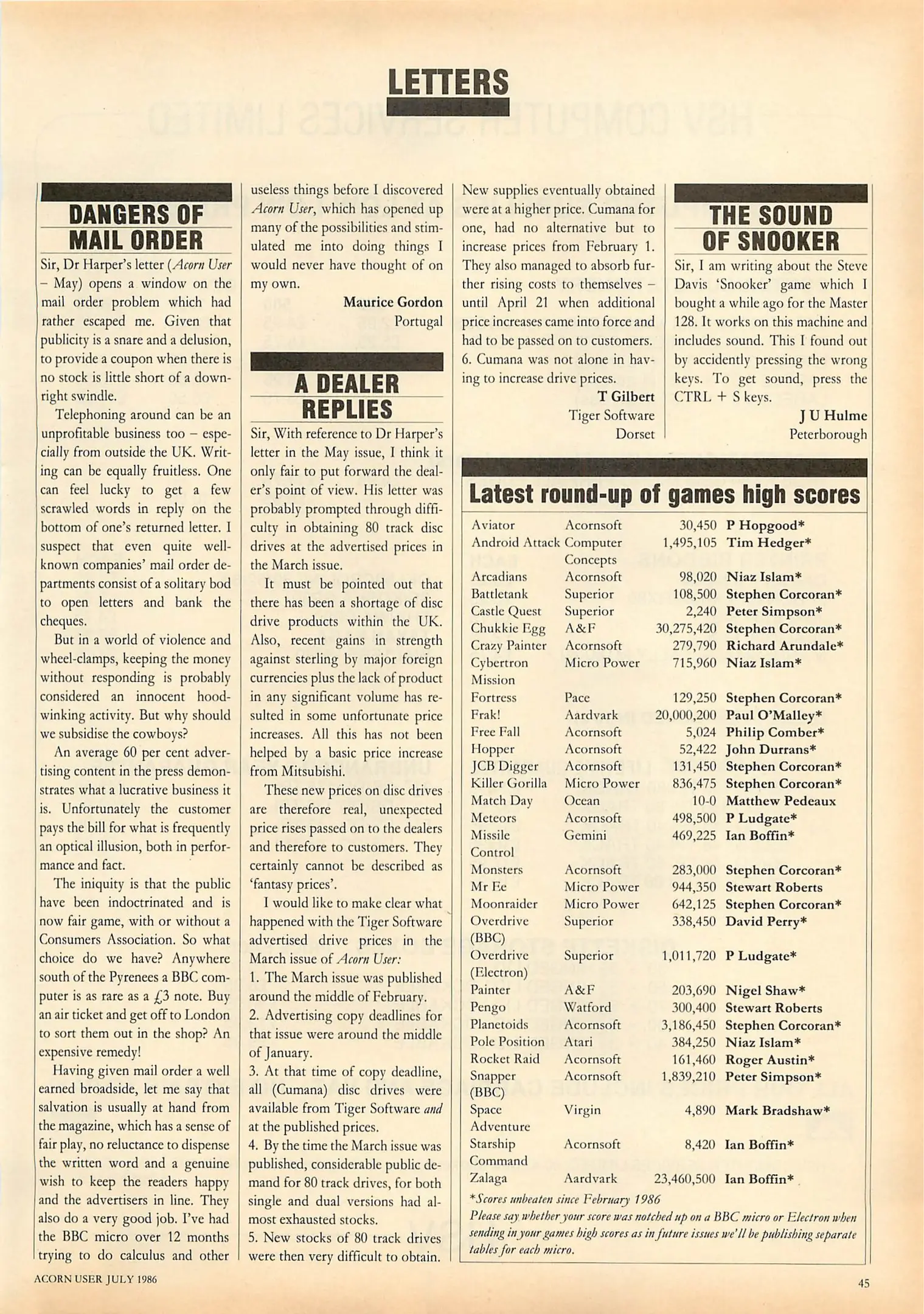 LETTERS

DANGERS OF MAIL ORDER

Sir, Dr Harper's letter (Acorn User – May) opens a window on the mail order problem which had rather escaped me. Given that publicity is a snare and a delusion, to provide a coupon when there is no stock is little short of a downright swindle.

Telephoning around can be an unprofitable business too – especially from outside the UK. Writing can be equally fruitless. One can feel lucky to get a few scrawled words in reply on the bottom of one's returned letter. I suspect that even quite well-known companies' mail order departments consist of a solitary bod to open letters and bank the cheques.

But in a world of violence and wheel-clamps, keeping the money without responding is probably considered an innocent hoodwinking activity. But why should we subsidise the cowboys?

An average 60 per cent advertising content in the press demonstrates what a lucrative business it is. Unfortunately the customer pays the bill for what is frequently an optical illusion, both in performance and fact.

The iniquity is that the public have been indoctrinated and is now fair game, with or without a Consumers Association. So what choice do we have? Anywhere south of the Pyrenees a BBC computer is as rare as a £3 note. Buy an air ticket and get off to London to sort them out in the shop? An expensive remedy!

Having given mail order a well earned broadside, let me say that salvation is usually at hand from the magazine, which has a sense of fair play, no reluctance to dispense the written word and a genuine wish to keep the readers happy and the advertisers in line. They also do a very good job. I've had the BBC micro over 12 months trying to do calculus and other useless things before I discovered Acorn User, which has opened up many of the possibilities and stimulated me into doing things I would never have thought of on my own.

Maurice Gordon
Portugal

A DEALER REPLIES

Sir, With reference to Dr Harper's letter in the May issue, I think it only fair to put forward the dealer's point of view. His letter was probably prompted through difficulty in obtaining 80 track disc drives at the advertised prices in the March issue.

It must be pointed out that there has been a shortage of disc drive products within the UK. Also, recent gains in strength against sterling by major foreign currencies plus the lack of product in any significant volume has resulted in some unfortunate price increases. All this has not been helped by a basic price increase from Mitsubishi.

These new prices on disc drives are therefore real, unexpected price rises passed on to the dealers and therefore to customers. They certainly cannot be described as 'fantasy prices'.

I would like to make clear what happened with the Tiger Software advertised drive prices in the March issue of Acorn User:
1. The March issue was published around the middle of February.
2. Advertising copy deadlines for that issue were around the middle of January.
3. At that time of copy deadline, all (Cumana) disc drives were available from Tiger Software and at the published prices.
4. By the time the March issue was published, considerable public demand for 80 track drives, for both single and dual versions had almost exhausted stocks.
5. New stocks of 80 track drives were then very difficult to obtain. New supplies eventually obtained were at a higher price. Cumana for one, had no alternative but to increase prices from February 1. They also managed to absorb further rising costs to themselves – until April 21 when additional price increases came into force and had to be passed on to customers.
6. Cumana was not alone in having to increase drive prices.

T Gilbert
Tiger Software
Dorset

THE SOUND OF SNOOKER

Sir, I am writing about the Steve Davis 'Snooker' game which I bought a while ago for the Master 128. It works on this machine and includes sound. This I found out by accidently pressing the wrong keys. To get sound, press the CTRL + S keys.

J U Hulme
Peterborough

Latest round-up of games high scores

| | | | |
|---|---|---|---|
| Aviator | Acornsoft | 30,450 | P Hopgood* |
| Android Attack | Computer Concepts | 1,495,105 | Tim Hedger* |
| Arcadians | Acornsoft | 98,020 | Niaz Islam* |
| Battletank | Superior | 108,500 | Stephen Corcoran* |
| Castle Quest | Superior | 2,240 | Peter Simpson* |
| Chukkie Egg | A&F | 30,275,420 | Stephen Corcoran* |
| Crazy Painter | Acornsoft | 279,790 | Richard Arundale* |
| Cybertron Mission | Micro Power | 715,960 | Niaz Islam* |
| Fortress | Pace | 129,250 | Stephen Corcoran* |
| Frak! | Aardvark | 20,000,200 | Paul O'Malley* |
| Free Fall | Acornsoft | 5,024 | Philip Comber* |
| Hopper | Acornsoft | 52,422 | John Durrans* |
| JCB Digger | Acornsoft | 131,450 | Stephen Corcoran* |
| Killer Gorilla | Micro Power | 836,475 | Stephen Corcoran* |
| Match Day | Ocean | 10-0 | Matthew Pedeaux |
| Meteors | Acornsoft | 498,500 | P Ludgate* |
| Missile Control | Gemini | 469,225 | Ian Boffin* |
| Monsters | Acornsoft | 283,000 | Stephen Corcoran* |
| Mr Ee | Micro Power | 944,350 | Stewart Roberts |
| Moonraider | Micro Power | 642,125 | Stephen Corcoran* |
| Overdrive (BBC) | Superior | 338,450 | David Perry* |
| Overdrive (Electron) | Superior | 1,011,720 | P Ludgate* |
| Painter | A&F | 203,690 | Nigel Shaw* |
| Pengo | Watford | 300,400 | Stewart Roberts |
| Planetoids | Acornsoft | 3,186,450 | Stephen Corcoran* |
| Pole Position | Atari | 384,250 | Niaz Islam* |
| Rocket Raid | Acornsoft | 161,460 | Roger Austin* |
| Snapper (BBC) | Acornsoft | 1,839,210 | Peter Simpson* |
| Space Adventure | Virgin | 4,890 | Mark Bradshaw* |
| Starship Command | Acornsoft | 8,420 | Ian Boffin* |
| Zalaga | Aardvark | 23,460,500 | Ian Boffin* |

*Scores unbeaten since February 1986
Please say whether your score was notched up on a BBC micro or Electron when sending in your games high scores as in future issues we'll be publishing separate tables for each micro.

ACORN USER JULY 1986
45